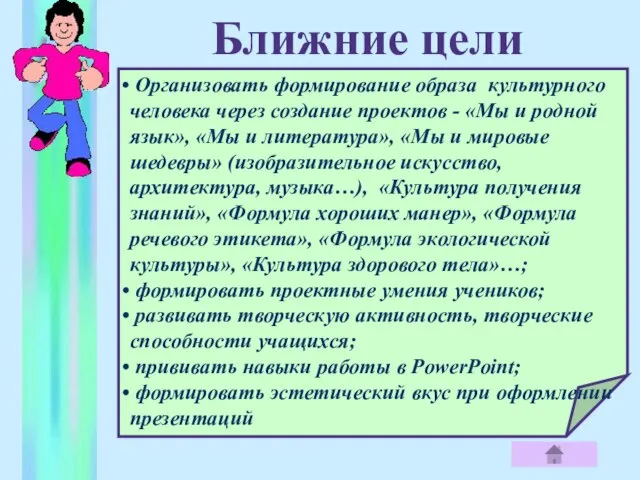 Ближние цели

• Организовать формирование образа культурного человека через создание проектов - «Мы и родной язык», «Мы и литература», «Мы и мировые шедевры» (изобразительное искусство, архитектура, музыка…), «Культура получения знаний», «Формула хороших манер», «Формула речевого этикета», «Формула экологической культуры», «Культура здорового тела»…;
• формировать проектные умения учеников;
• развивать творческую активность, творческие способности учащихся;
• прививать навыки работы в PowerPoint;
• формировать эстетический вкус при оформлении презентаций